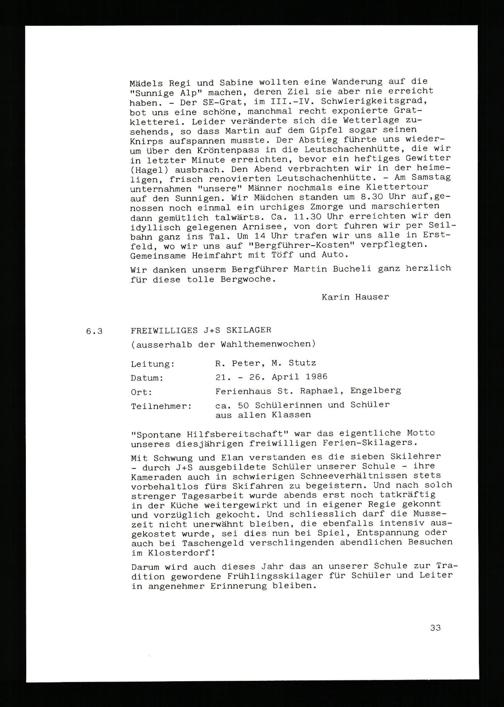 Mädels Regi und Sabine wollten eine Wanderung auf die "Sunnige Alp" machen, deren Ziel sie aber nie erreicht haben. - Der SE-Grat, im III.-IV. Schwierigkeitsgrad, bot uns eine schöne, manchmal recht exponierte Gratkletterei. Leider veränderte sich die Wetterlage zusehends, so dass Martin auf dem Gipfel sogar seinen Knirps aufspannen musste. Der Abstieg führte uns wiederum über den Kröntenpass in die Leutschachenhütte, die wir in letzter Minute erreichten, bevor ein heftiges Gewitter (Hagel) ausbrach. Den Abend verbrachten wir in der heimeligen, frisch renovierten Leutschachenhütte. - Am Samstag unternahmen "unsere" Männer nochmals eine Klettertour auf den Sunnigen. Wir Mädchen standen um 8.30 Uhr auf,genossen noch einmal ein urchiges Zmorge und marschierten dann gemütlich talwärts. Ca. 11.30 Uhr erreichten wir den idyllisch gelegenen Arnisee, von dort fuhren wir per Seilbahn ganz ins Tal. Um 14 Uhr trafen wir uns alle in Erstfeld, wo wir uns auf "Bergführer-Kosten" verpflegten. Gemeinsame Heimfahrt mit Töff und Auto.

Wir danken unserm Bergführer Martin Bucheli ganz herzlich für diese tolle Bergwoche.

Karin Hauser

6.3 FREIWILLIGES J+S SKILAGER
(ausserhalb der Wahlthemenwochen)

Leitung: R. Peter, M. Stutz
Datum: 21. - 26. April 1986
Ort: Ferienhaus St. Raphael, Engelberg
Teilnehmer: ca. 50 Schülerinnen und Schüler aus allen Klassen

"Spontane Hilfsbereitschaft" war das eigentliche Motto unseres diesjährigen freiwilligen Ferien-Skilagers.

Mit Schwung und Elan verstanden es die sieben Skilehrer - durch J+S ausgebildete Schüler unserer Schule - ihre Kameraden auch in schwierigen Schneeverhältnissen stets vorbehaltlos fürs Skifahren zu begeistern. Und nach solch strenger Tagesarbeit wurde abends erst noch tatkräftig in der Küche weitergewirkt und in eigener Regie gekonnt und vorzüglich gekocht. Und schliesslich darf die Mussezeit nicht unerwähnt bleiben, die ebenfalls intensiv ausgekostet wurde, sei dies nun bei Spiel, Entspannung oder auch bei Taschengeld verschlingenden abendlichen Besuchen im Klosterdorf!

Darum wird auch dieses Jahr das an unserer Schule zur Tradition gewordene Frühlingsskilager für Schüler und Leiter in angenehmer Erinnerung bleiben.

33